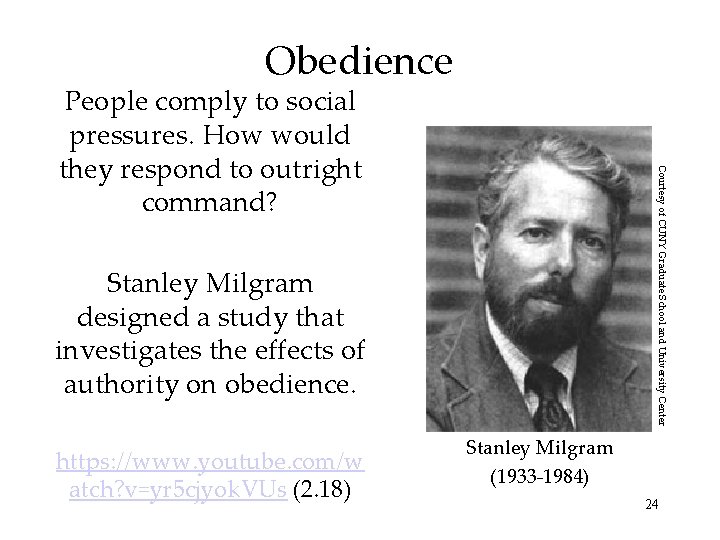 Obedience

People comply to social pressures. How would they respond to outright command?

Stanley Milgram designed a study that investigates the effects of authority on obedience.

https://www.youtube.com/watch?v=yr5cjyokVUs (2.18)

Courtesy of CUNY Graduate School and University Center

Stanley Milgram
(1933-1984)

24